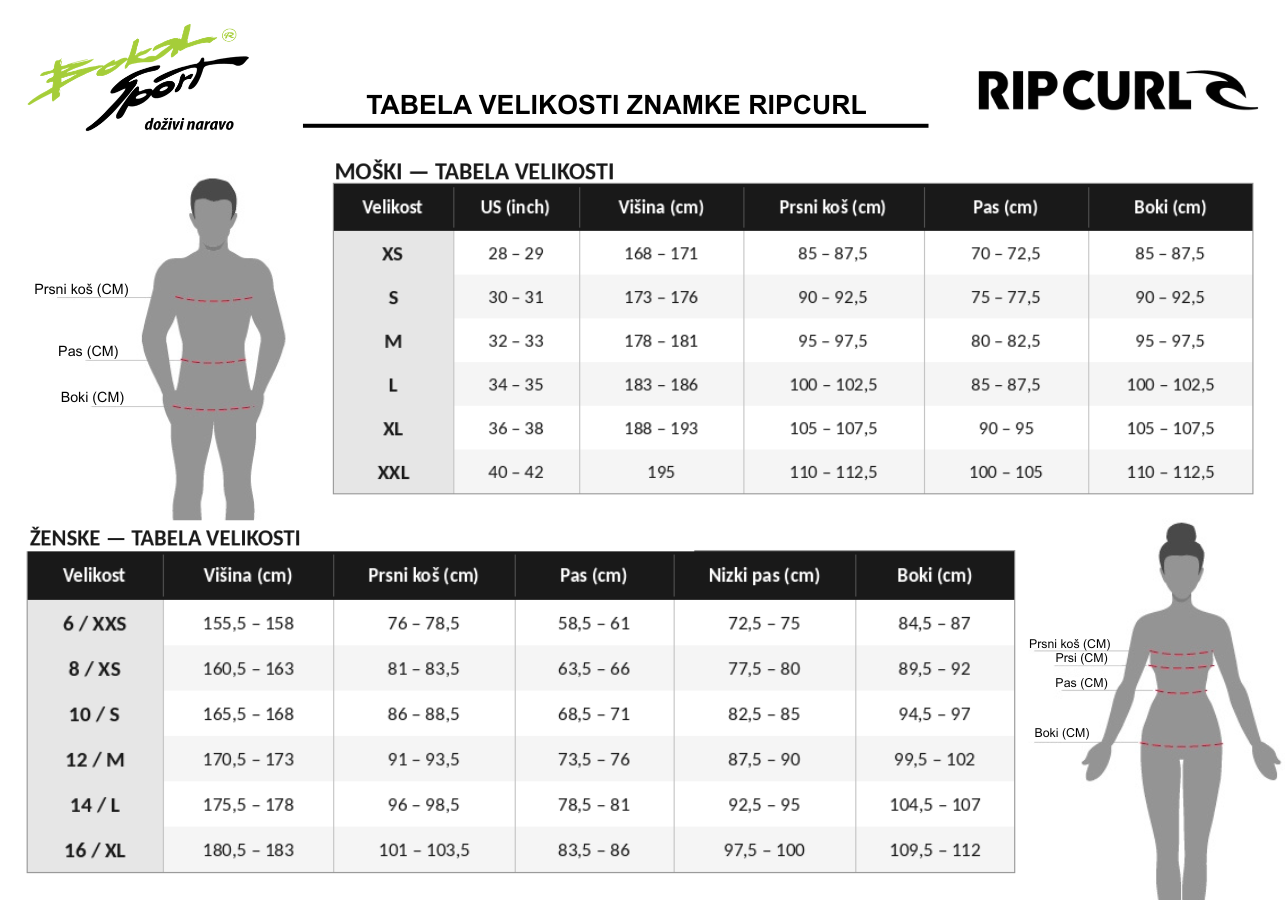 Bokal Sport ®
doživi naravo

TABELA VELIKOSTI ZNAMKE RIPCURL

RIPCURL

MOŠKI — TABELA VELIKOSTI

Prsni koš (CM)
Pas (CM)
Boki (CM)

| Velikost | US (inch) | Višina (cm) | Prsni koš (cm) | Pas (cm) | Boki (cm) |
|---|---|---|---|---|---|
| XS | 28 – 29 | 168 – 171 | 85 – 87,5 | 70 – 72,5 | 85 – 87,5 |
| S | 30 – 31 | 173 – 176 | 90 – 92,5 | 75 – 77,5 | 90 – 92,5 |
| M | 32 – 33 | 178 – 181 | 95 – 97,5 | 80 – 82,5 | 95 – 97,5 |
| L | 34 – 35 | 183 – 186 | 100 – 102,5 | 85 – 87,5 | 100 – 102,5 |
| XL | 36 – 38 | 188 – 193 | 105 – 107,5 | 90 – 95 | 105 – 107,5 |
| XXL | 40 – 42 | 195 | 110 – 112,5 | 100 – 105 | 110 – 112,5 |

ŽENSKE — TABELA VELIKOSTI

| Velikost | Višina (cm) | Prsni koš (cm) | Pas (cm) | Nizki pas (cm) | Boki (cm) |
|---|---|---|---|---|---|
| 6 / XXS | 155,5 – 158 | 76 – 78,5 | 58,5 – 61 | 72,5 – 75 | 84,5 – 87 |
| 8 / XS | 160,5 – 163 | 81 – 83,5 | 63,5 – 66 | 77,5 – 80 | 89,5 – 92 |
| 10 / S | 165,5 – 168 | 86 – 88,5 | 68,5 – 71 | 82,5 – 85 | 94,5 – 97 |
| 12 / M | 170,5 – 173 | 91 – 93,5 | 73,5 – 76 | 87,5 – 90 | 99,5 – 102 |
| 14 / L | 175,5 – 178 | 96 – 98,5 | 78,5 – 81 | 92,5 – 95 | 104,5 – 107 |
| 16 / XL | 180,5 – 183 | 101 – 103,5 | 83,5 – 86 | 97,5 – 100 | 109,5 – 112 |

Prsni koš (CM)
Prsi (CM)
Pas (CM)
Boki (CM)